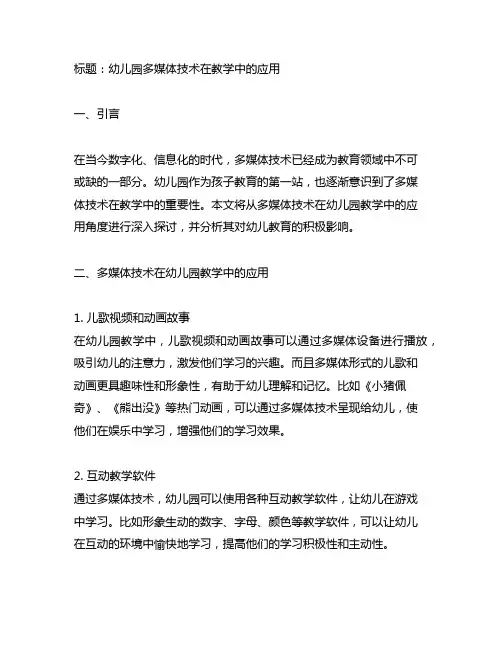 标题：幼儿园多媒体技术在教学中的应用

一、引言

在当今数字化、信息化的时代，多媒体技术已经成为教育领域中不可或缺的一部分。幼儿园作为孩子教育的第一站，也逐渐意识到了多媒体技术在教学中的重要性。本文将从多媒体技术在幼儿园教学中的应用角度进行深入探讨，并分析其对幼儿教育的积极影响。

二、多媒体技术在幼儿园教学中的应用

1. 儿歌视频和动画故事
在幼儿园教学中，儿歌视频和动画故事可以通过多媒体设备进行播放，吸引幼儿的注意力，激发他们学习的兴趣。而且多媒体形式的儿歌和动画更具趣味性和形象性，有助于幼儿理解和记忆。比如《小猪佩奇》、《熊出没》等热门动画，可以通过多媒体技术呈现给幼儿，使他们在娱乐中学习，增强他们的学习效果。

2. 互动教学软件
通过多媒体技术，幼儿园可以使用各种互动教学软件，让幼儿在游戏中学习。比如形象生动的数字、字母、颜色等教学软件，可以让幼儿在互动的环境中愉快地学习，提高他们的学习积极性和主动性。